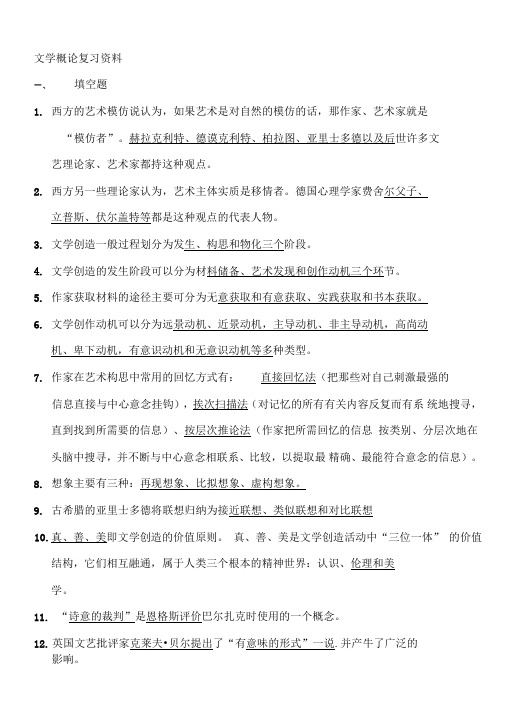 文学概论复习资料

一、 填空题

1. 西方的艺术模仿说认为，如果艺术是对自然的模仿的话，那作家、艺术家就是“模仿者”。赫拉克利特、德谟克利特、柏拉图、亚里士多德以及后世许多文艺理论家、艺术家都持这种观点。

2. 西方另一些理论家认为，艺术主体实质是移情者。德国心理学家费舍尔父子、立普斯、伏尔盖特等都是这种观点的代表人物。

3. 文学创造一般过程划分为发生、构思和物化三个阶段。

4. 文学创造的发生阶段可以分为材料储备、艺术发现和创作动机三个环节。

5. 作家获取材料的途径主要可分为无意获取和有意获取、实践获取和书本获取。

6. 文学创作动机可以分为远景动机、近景动机，主导动机、非主导动机，高尚动机、卑下动机，有意识动机和无意识动机等多种类型。

7. 作家在艺术构思中常用的回忆方式有： 直接回忆法（把那些对自己刺激最强的信息直接与中心意念挂钩），挨次扫描法（对记忆的所有有关内容反复而有系 统地搜寻，直到找到所需要的信息）、按层次推论法（作家把所需回忆的信息 按类别、分层次地在头脑中搜寻，并不断与中心意念相联系、比较，以提取最 精确、最能符合意念的信息）。

8. 想象主要有三种：再现想象、比拟想象、虚构想象。

9. 古希腊的亚里士多德将联想归纳为接近联想、类似联想和对比联想

10. 真、善、美即文学创造的价值原则。 真、善、美是文学创造活动中“三位一体” 的价值结构，它们相互融通，属于人类三个根本的精神世界：认识、伦理和美学。

11. “诗意的裁判”是恩格斯评价巴尔扎克时使用的一个概念。

12. 英国文艺批评家克莱夫•贝尔提出了“有意味的形式”一说.并产生了广泛的影响。